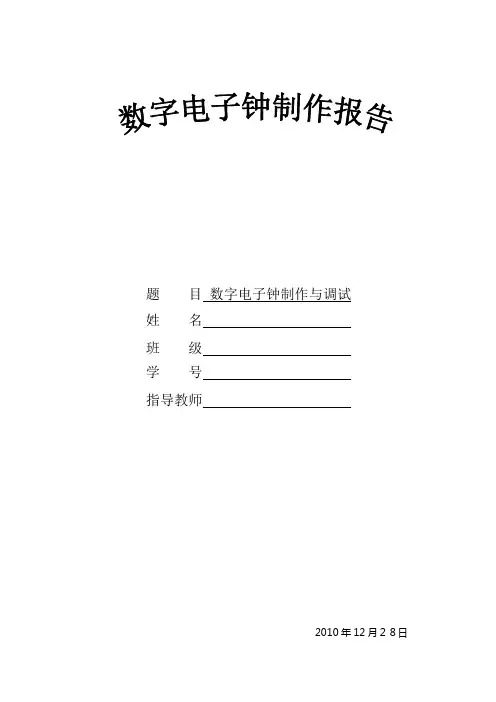 数字电子钟制作报告

题 目 数字电子钟制作与调试
姓 名
班 级
学 号
指导教师

2010 年 12 月 2 8 日